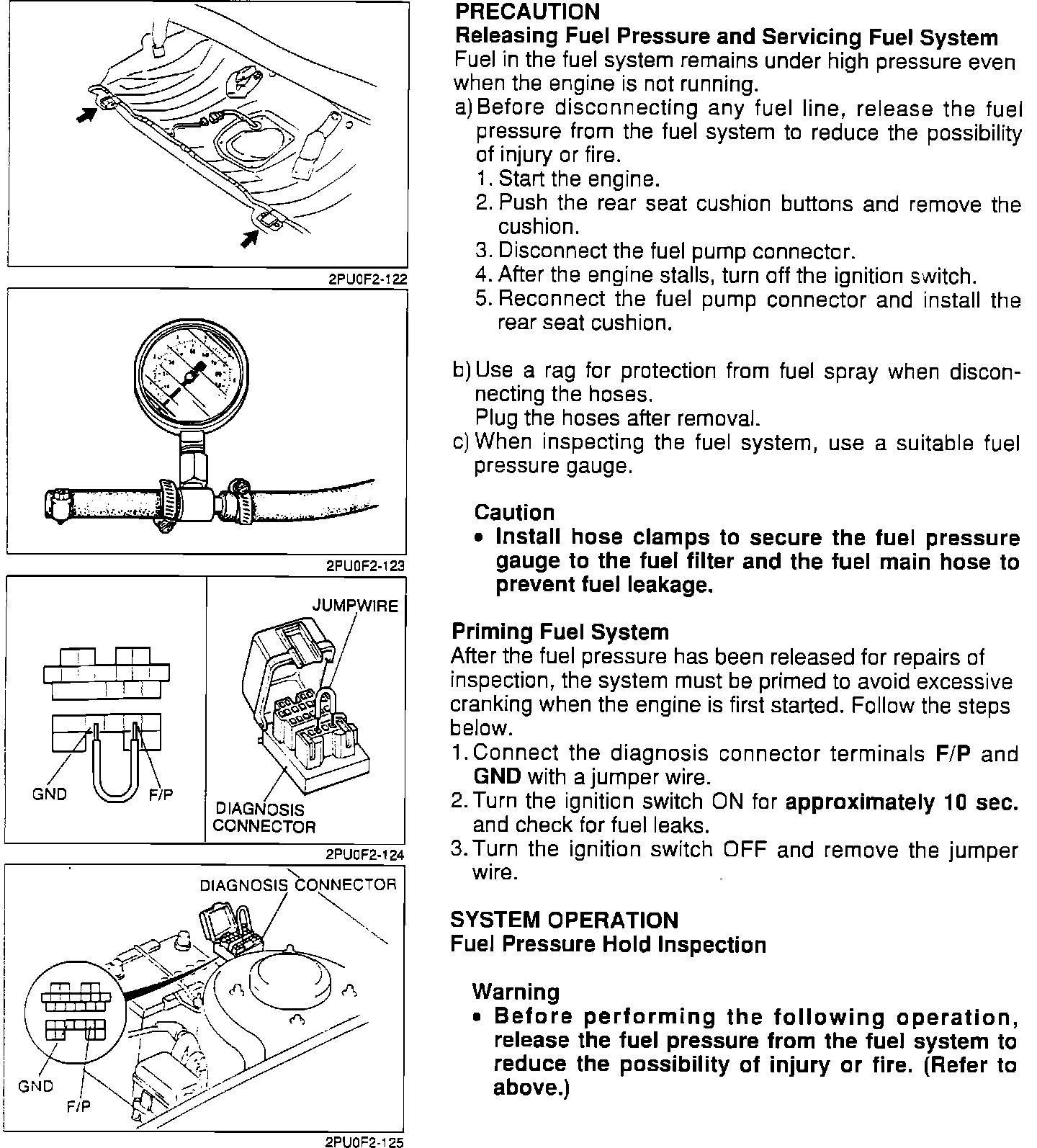 2PU0F2-122

2PU0F2-123

JUMPWIRE

GND

F/P

DIAGNOSIS CONNECTOR

2PU0F2-124

DIAGNOSIS CONNECTOR

GND

F/P

2PU0F2-125

PRECAUTION
Releasing Fuel Pressure and Servicing Fuel System
Fuel in the fuel system remains under high pressure even when the engine is not running.
a) Before disconnecting any fuel line, release the fuel pressure from the fuel system to reduce the possibility of injury or fire.
1. Start the engine.
2. Push the rear seat cushion buttons and remove the cushion.
3. Disconnect the fuel pump connector.
4. After the engine stalls, turn off the ignition switch.
5. Reconnect the fuel pump connector and install the rear seat cushion.

b) Use a rag for protection from fuel spray when disconnecting the hoses.
Plug the hoses after removal.
c) When inspecting the fuel system, use a suitable fuel pressure gauge.

Caution
• Install hose clamps to secure the fuel pressure gauge to the fuel filter and the fuel main hose to prevent fuel leakage.

Priming Fuel System
After the fuel pressure has been released for repairs of inspection, the system must be primed to avoid excessive cranking when the engine is first started. Follow the steps below.
1. Connect the diagnosis connector terminals F/P and GND with a jumper wire.
2. Turn the ignition switch ON for approximately 10 sec. and check for fuel leaks.
3. Turn the ignition switch OFF and remove the jumper wire.

SYSTEM OPERATION
Fuel Pressure Hold Inspection

Warning
• Before performing the following operation, release the fuel pressure from the fuel system to reduce the possibility of injury or fire. (Refer to above.)